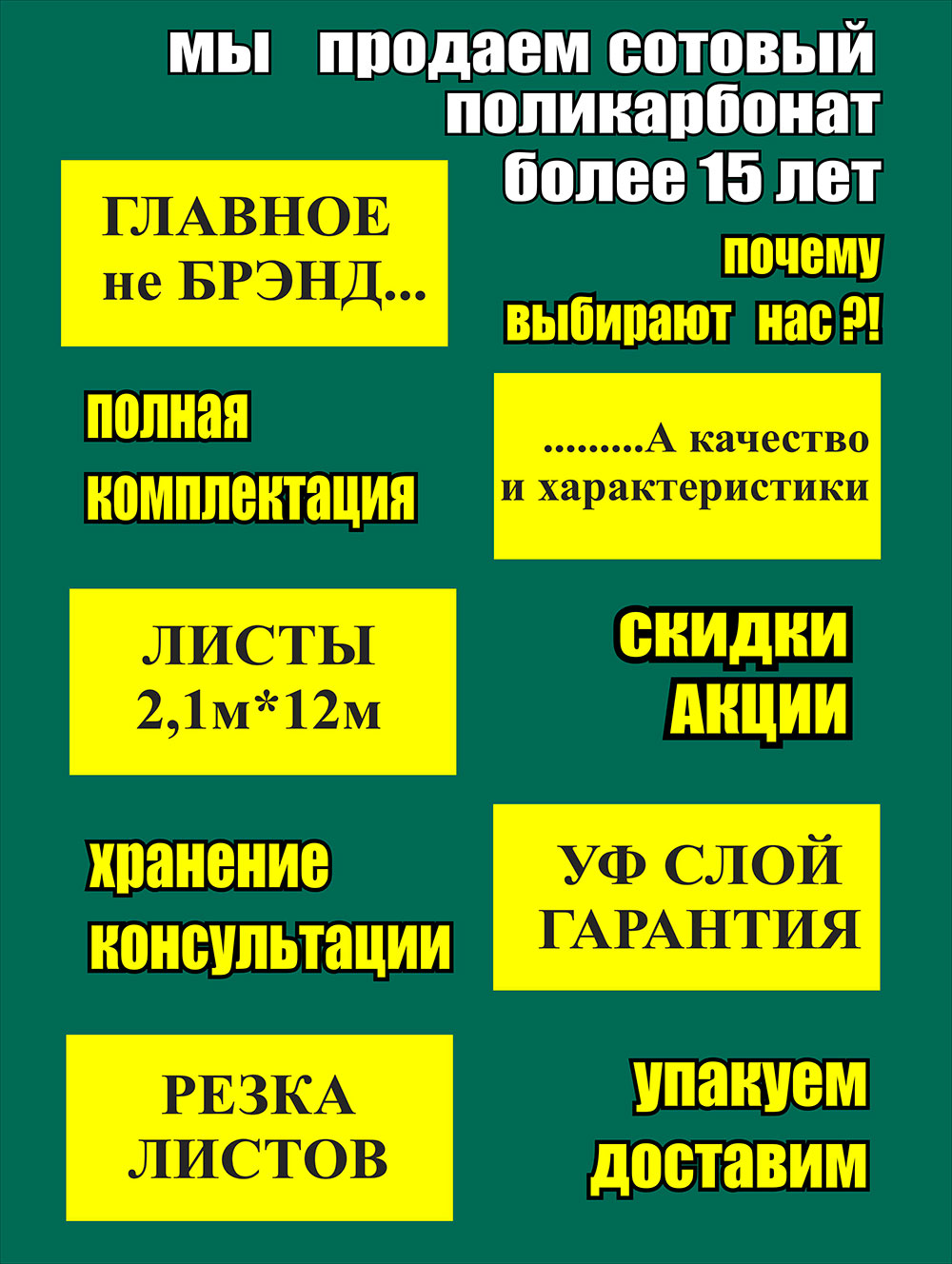 мы продаем сотовый поликарбонат более 15 лет

ГЛАВНОЕ
не БРЭНД...

почему
выбирают нас ?!

полная
комплектация

.........А качество
и характеристики

ЛИСТЫ
2,1м*12м

скидки
АКЦИИ

хранение
консультации

УФ СЛОЙ
ГАРАНТИЯ

РЕЗКА
ЛИСТОВ

упакуем
доставим